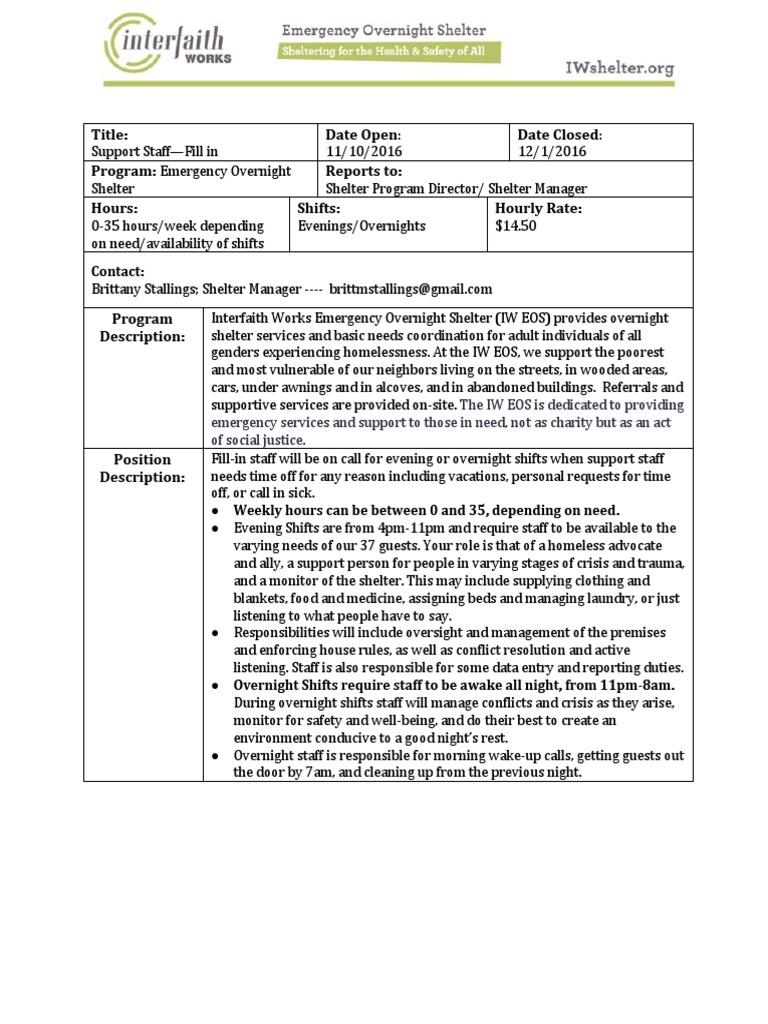 interfaith WORKS

Emergency Overnight Shelter

Sheltering for the Health & Safety of All

IWshelter.org

| Title: Support Staff—Fill in | Date Open: 11/10/2016 | Date Closed: 12/1/2016 |
|---|---|---|
| Program: Emergency Overnight Shelter | Reports to: Shelter Program Director/ Shelter Manager | |
| Hours: 0-35 hours/week depending on need/availability of shifts | Shifts: Evenings/Overnights | Hourly Rate: $14.50 |

Contact:
Brittany Stallings; Shelter Manager ---- brittmstallings@gmail.com

| Program Description: | Interfaith Works Emergency Overnight Shelter (IW EOS) provides overnight shelter services and basic needs coordination for adult individuals of all genders experiencing homelessness. At the IW EOS, we support the poorest and most vulnerable of our neighbors living on the streets, in wooded areas, cars, under awnings and in alcoves, and in abandoned buildings. Referrals and supportive services are provided on-site. The IW EOS is dedicated to providing emergency services and support to those in need, not as charity but as an act of social justice. |
|---|---|
| Position Description: | Fill-in staff will be on call for evening or overnight shifts when support staff needs time off for any reason including vacations, personal requests for time off, or call in sick. ● Weekly hours can be between 0 and 35, depending on need. ● Evening Shifts are from 4pm-11pm and require staff to be available to the varying needs of our 37 guests. Your role is that of a homeless advocate and ally, a support person for people in varying stages of crisis and trauma, and a monitor of the shelter. This may include supplying clothing and blankets, food and medicine, assigning beds and managing laundry, or just listening to what people have to say. ● Responsibilities will include oversight and management of the premises and enforcing house rules, as well as conflict resolution and active listening. Staff is also responsible for some data entry and reporting duties. ● Overnight Shifts require staff to be awake all night, from 11pm-8am. During overnight shifts staff will manage conflicts and crisis as they arise, monitor for safety and well-being, and do their best to create an environment conducive to a good night's rest. ● Overnight staff is responsible for morning wake-up calls, getting guests out the door by 7am, and cleaning up from the previous night. |